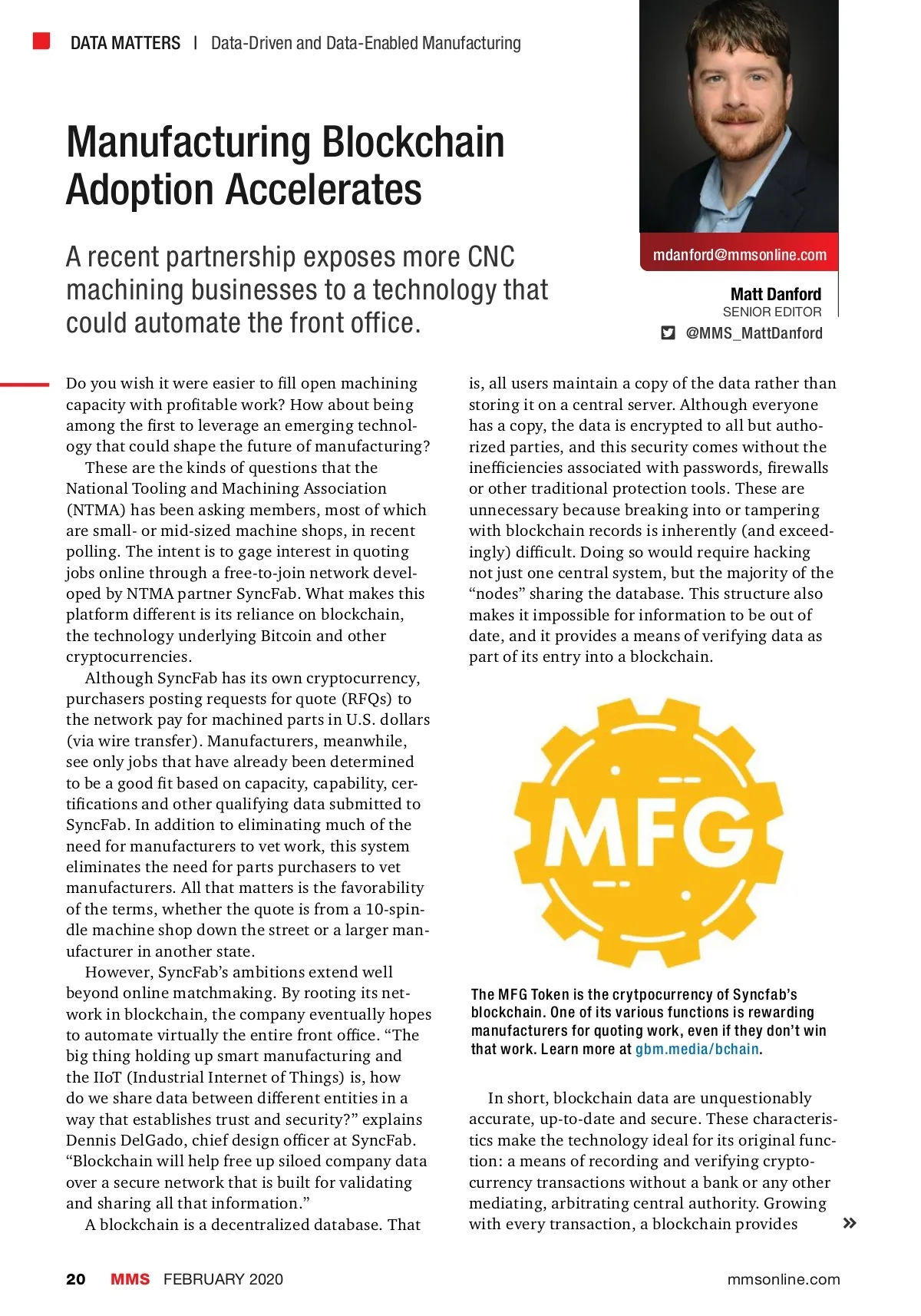 DATA MATTERS | Data-Driven and Data-Enabled Manufacturing

Manufacturing Blockchain Adoption Accelerates

A recent partnership exposes more CNC machining businesses to a technology that could automate the front office.

mdanford@mmsonline.com

Matt Danford
SENIOR EDITOR
@MMS_MattDanford

Do you wish it were easier to fill open machining capacity with profitable work? How about being among the first to leverage an emerging technology that could shape the future of manufacturing?

These are the kinds of questions that the National Tooling and Machining Association (NTMA) has been asking members, most of which are small- or mid-sized machine shops, in recent polling. The intent is to gage interest in quoting jobs online through a free-to-join network developed by NTMA partner SyncFab. What makes this platform different is its reliance on blockchain, the technology underlying Bitcoin and other cryptocurrencies.

Although SyncFab has its own cryptocurrency, purchasers posting requests for quote (RFQs) to the network pay for machined parts in U.S. dollars (via wire transfer). Manufacturers, meanwhile, see only jobs that have already been determined to be a good fit based on capacity, capability, certifications and other qualifying data submitted to SyncFab. In addition to eliminating much of the need for manufacturers to vet work, this system eliminates the need for parts purchasers to vet manufacturers. All that matters is the favorability of the terms, whether the quote is from a 10-spindle machine shop down the street or a larger manufacturer in another state.

However, SyncFab's ambitions extend well beyond online matchmaking. By rooting its network in blockchain, the company eventually hopes to automate virtually the entire front office. "The big thing holding up smart manufacturing and the IIoT (Industrial Internet of Things) is, how do we share data between different entities in a way that establishes trust and security?" explains Dennis DelGado, chief design officer at SyncFab. "Blockchain will help free up siloed company data over a secure network that is built for validating and sharing all that information."

A blockchain is a decentralized database. That is, all users maintain a copy of the data rather than storing it on a central server. Although everyone has a copy, the data is encrypted to all but authorized parties, and this security comes without the inefficiencies associated with passwords, firewalls or other traditional protection tools. These are unnecessary because breaking into or tampering with blockchain records is inherently (and exceedingly) difficult. Doing so would require hacking not just one central system, but the majority of the "nodes" sharing the database. This structure also makes it impossible for information to be out of date, and it provides a means of verifying data as part of its entry into a blockchain.

MFG

The MFG Token is the crytpocurrency of Syncfab's blockchain. One of its various functions is rewarding manufacturers for quoting work, even if they don't win that work. Learn more at gbm.media/bchain.

In short, blockchain data are unquestionably accurate, up-to-date and secure. These characteristics make the technology ideal for its original function: a means of recording and verifying cryptocurrency transactions without a bank or any other mediating, arbitrating central authority. Growing with every transaction, a blockchain provides »

20 MMS FEBRUARY 2020 mmsonline.com